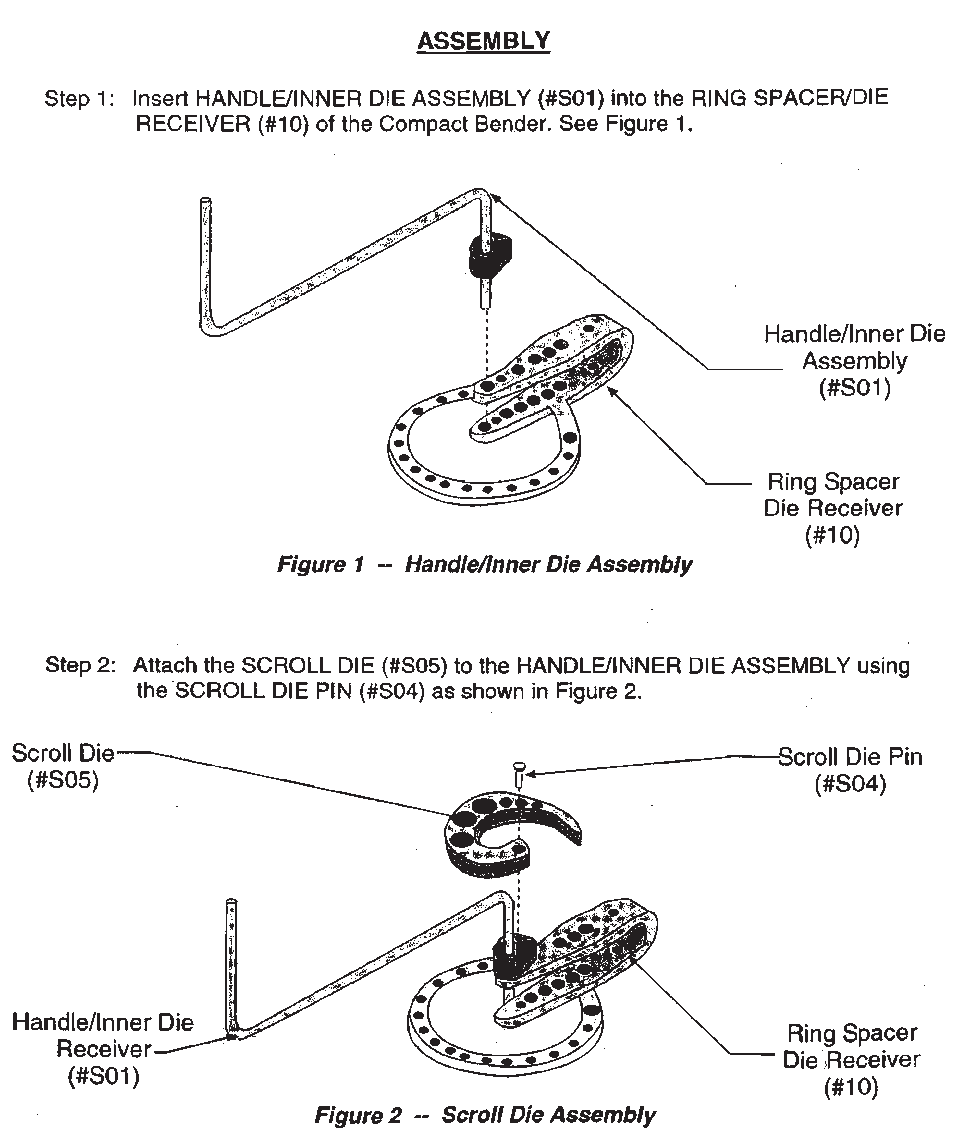 ASSEMBLY

Step 1: Insert HANDLE/INNER DIE ASSEMBLY (#S01) into the RING SPACER/DIE RECEIVER (#10) of the Compact Bender. See Figure 1.

Handle/Inner Die Assembly (#S01)

Ring Spacer Die Receiver (#10)

Figure 1 -- Handle/Inner Die Assembly

Step 2: Attach the SCROLL DIE (#S05) to the HANDLE/INNER DIE ASSEMBLY using the SCROLL DIE PIN (#S04) as shown in Figure 2.

Scroll Die (#S05)

Scroll Die Pin (#S04)

Handle/Inner Die Receiver (#S01)

Ring Spacer Die Receiver (#10)

Figure 2 -- Scroll Die Assembly